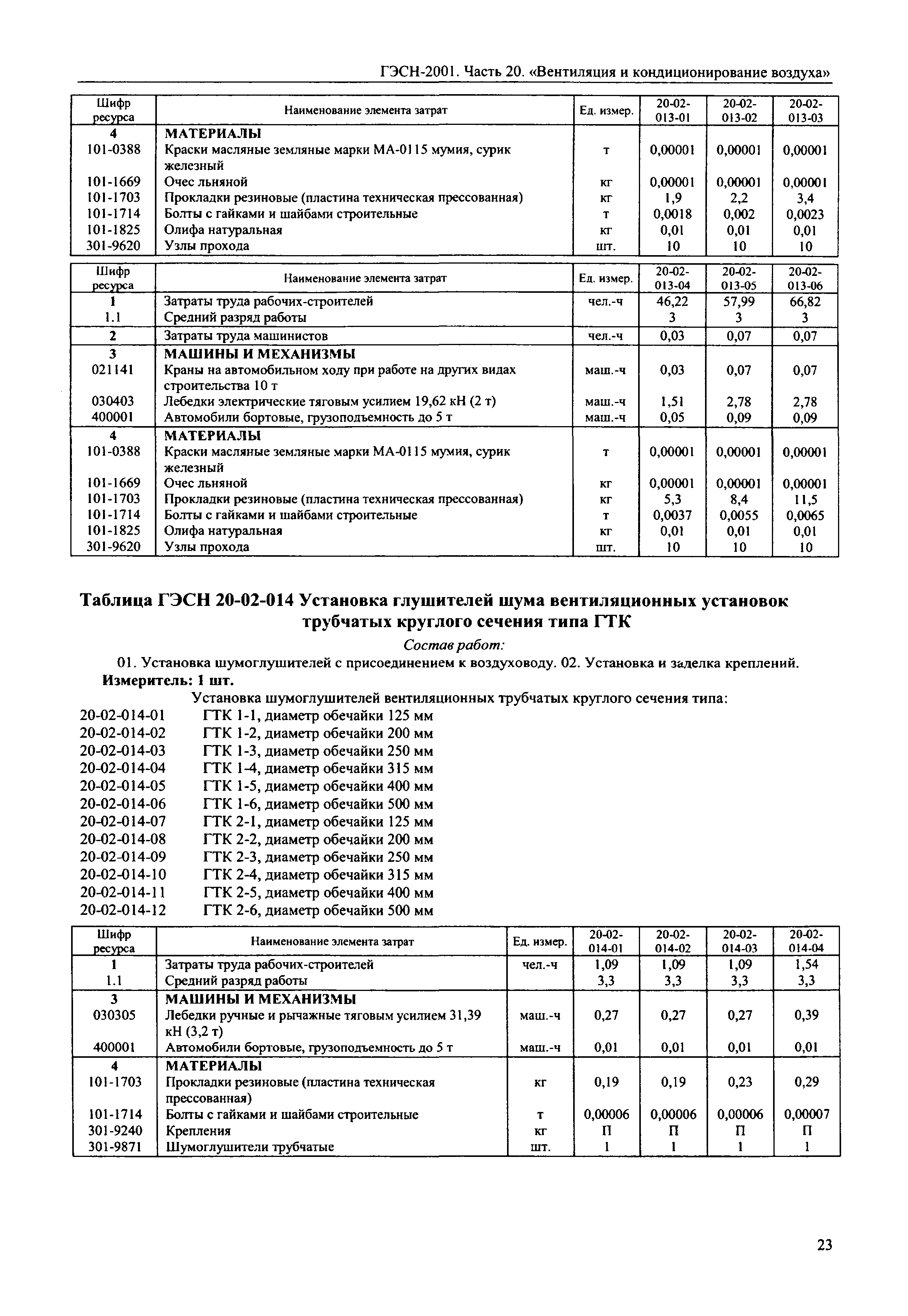 ГЭСН-2001. Часть 20. «Вентиляция и кондиционирование воздуха»

| Шифр ресурса | Наименование элемента затрат | Ед. измер. | 20-02-013-01 | 20-02-013-02 | 20-02-013-03 |
|---|---|---|---|---|---|
| 4 | МАТЕРИАЛЫ | | | | |
| 101-0388 | Краски масляные земляные марки МА-0115 мумия, сурик железный | т | 0,00001 | 0,00001 | 0,00001 |
| 101-1669 | Очес льняной | кг | 0,00001 | 0,00001 | 0,00001 |
| 101-1703 | Прокладки резиновые (пластина техническая прессованная) | кг | 1,9 | 2,2 | 3,4 |
| 101-1714 | Болты с гайками и шайбами строительные | т | 0,0018 | 0,002 | 0,0023 |
| 101-1825 | Олифа натуральная | кг | 0,01 | 0,01 | 0,01 |
| 301-9620 | Узлы прохода | шт. | 10 | 10 | 10 |

| Шифр ресурса | Наименование элемента затрат | Ед. измер. | 20-02-013-04 | 20-02-013-05 | 20-02-013-06 |
|---|---|---|---|---|---|
| 1 | Затраты труда рабочих-строителей | чел.-ч | 46,22 | 57,99 | 66,82 |
| 1.1 | Средний разряд работы | | 3 | 3 | 3 |
| 2 | Затраты труда машинистов | чел.-ч | 0,03 | 0,07 | 0,07 |
| 3 | МАШИНЫ И МЕХАНИЗМЫ | | | | |
| 021141 | Краны на автомобильном ходу при работе на других видах строительства 10 т | маш.-ч | 0,03 | 0,07 | 0,07 |
| 030403 | Лебедки электрические тяговым усилием 19,62 кН (2 т) | маш.-ч | 1,51 | 2,78 | 2,78 |
| 400001 | Автомобили бортовые, грузоподъемность до 5 т | маш.-ч | 0,05 | 0,09 | 0,09 |
| 4 | МАТЕРИАЛЫ | | | | |
| 101-0388 | Краски масляные земляные марки МА-0115 мумия, сурик железный | т | 0,00001 | 0,00001 | 0,00001 |
| 101-1669 | Очес льняной | кг | 0,00001 | 0,00001 | 0,00001 |
| 101-1703 | Прокладки резиновые (пластина техническая прессованная) | кг | 5,3 | 8,4 | 11,5 |
| 101-1714 | Болты с гайками и шайбами строительные | т | 0,0037 | 0,0055 | 0,0065 |
| 101-1825 | Олифа натуральная | кг | 0,01 | 0,01 | 0,01 |
| 301-9620 | Узлы прохода | шт. | 10 | 10 | 10 |

Таблица ГЭСН 20-02-014 Установка глушителей шума вентиляционных установок трубчатых круглого сечения типа ГТК

Состав работ:

01. Установка шумоглушителей с присоединением к воздуховоду. 02. Установка и заделка креплений.

Измеритель: 1 шт.

Установка шумоглушителей вентиляционных трубчатых круглого сечения типа:

20-02-014-01 ГТК 1-1, диаметр обечайки 125 мм
20-02-014-02 ГТК 1-2, диаметр обечайки 200 мм
20-02-014-03 ГТК 1-3, диаметр обечайки 250 мм
20-02-014-04 ГТК 1-4, диаметр обечайки 315 мм
20-02-014-05 ГТК 1-5, диаметр обечайки 400 мм
20-02-014-06 ГТК 1-6, диаметр обечайки 500 мм
20-02-014-07 ГТК 2-1, диаметр обечайки 125 мм
20-02-014-08 ГТК 2-2, диаметр обечайки 200 мм
20-02-014-09 ГТК 2-3, диаметр обечайки 250 мм
20-02-014-10 ГТК 2-4, диаметр обечайки 315 мм
20-02-014-11 ГТК 2-5, диаметр обечайки 400 мм
20-02-014-12 ГТК 2-6, диаметр обечайки 500 мм

| Шифр ресурса | Наименование элемента затрат | Ед. измер. | 20-02-014-01 | 20-02-014-02 | 20-02-014-03 | 20-02-014-04 |
|---|---|---|---|---|---|---|
| 1 | Затраты труда рабочих-строителей | чел.-ч | 1,09 | 1,09 | 1,09 | 1,54 |
| 1.1 | Средний разряд работы | | 3,3 | 3,3 | 3,3 | 3,3 |
| 3 | МАШИНЫ И МЕХАНИЗМЫ | | | | | |
| 030305 | Лебедки ручные и рычажные тяговым усилием 31,39 кН (3,2 т) | маш.-ч | 0,27 | 0,27 | 0,27 | 0,39 |
| 400001 | Автомобили бортовые, грузоподъемность до 5 т | маш.-ч | 0,01 | 0,01 | 0,01 | 0,01 |
| 4 | МАТЕРИАЛЫ | | | | | |
| 101-1703 | Прокладки резиновые (пластина техническая прессованная) | кг | 0,19 | 0,19 | 0,23 | 0,29 |
| 101-1714 | Болты с гайками и шайбами строительные | т | 0,00006 | 0,00006 | 0,00006 | 0,00007 |
| 301-9240 | Крепления | кг | П | П | П | П |
| 301-9871 | Шумоглушители трубчатые | шт. | 1 | 1 | 1 | 1 |

23